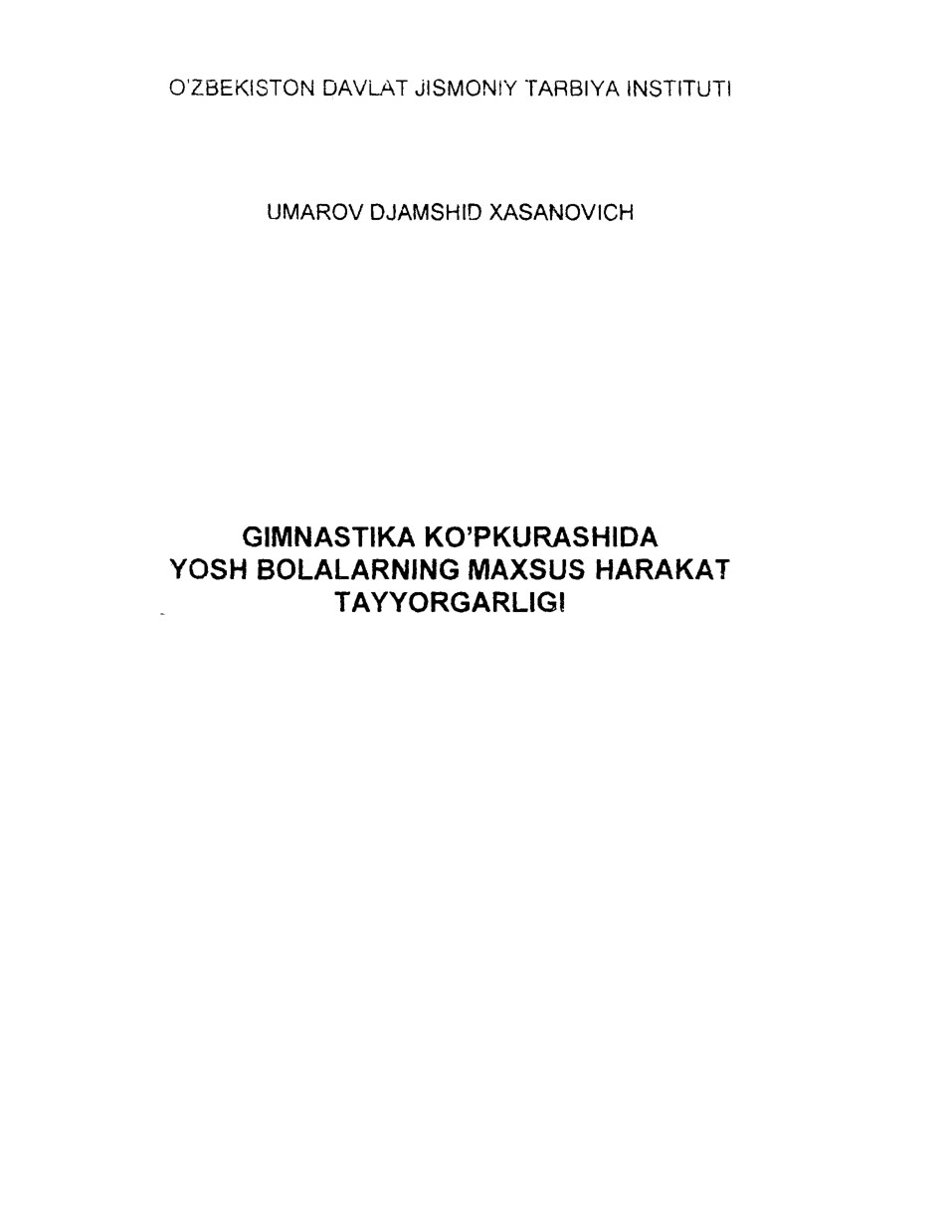 O'ZBEKISTON DAVLAT JISMONIY TARBIYA INSTITUTI

UMAROV DJAMSHID XASANOVICH

GIMNASTIKA KO'PKURASHIDA YOSH BOLALARNING MAXSUS HARAKAT TAYYORGARLIGI